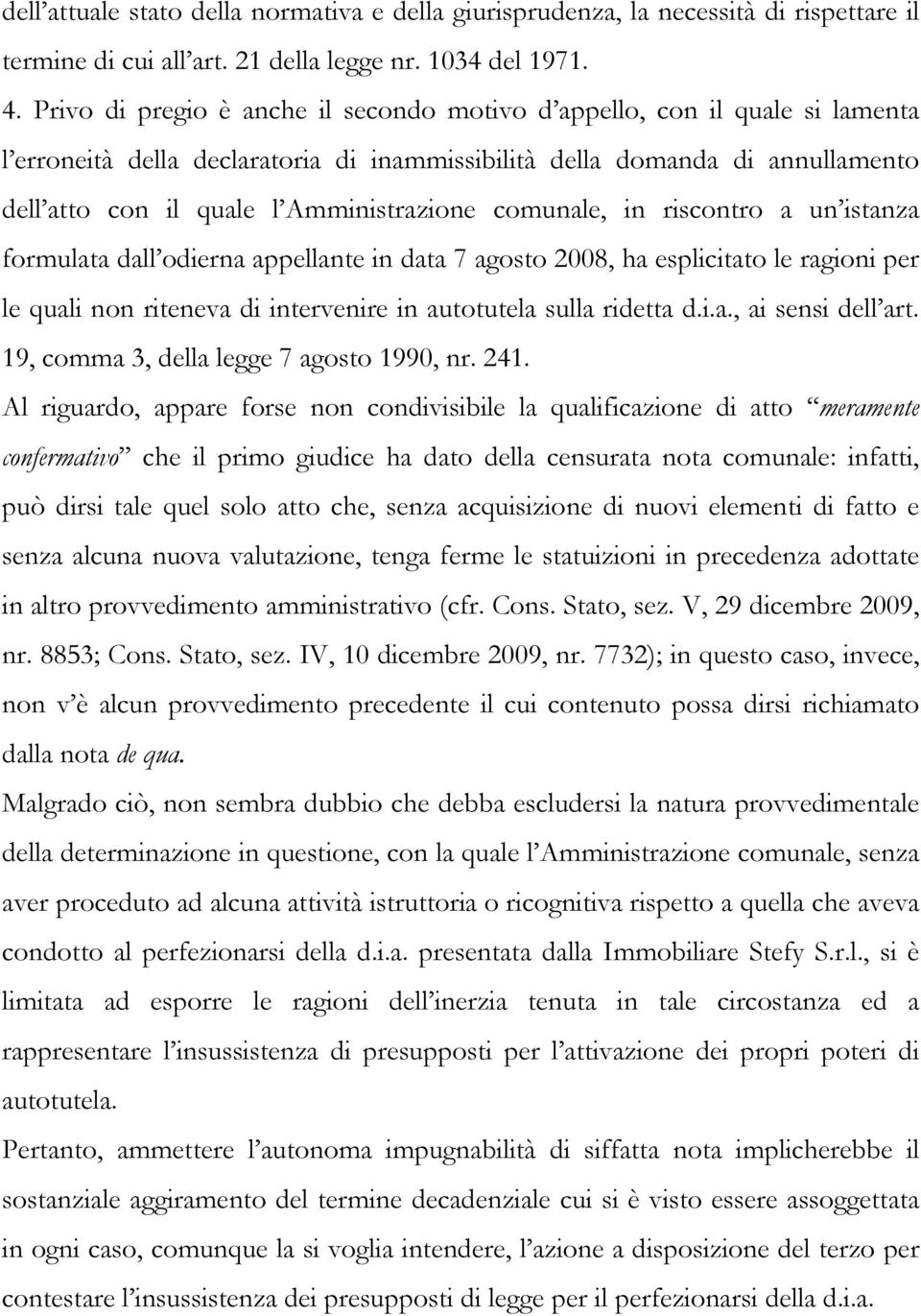 dell'attuale stato della normativa e della giurisprudenza, la necessità di rispettare il termine di cui all'art. 21 della legge nr. 1034 del 1971.

4. Privo di pregio è anche il secondo motivo d'appello, con il quale si lamenta l'erroneità della declaratoria di inammissibilità della domanda di annullamento dell'atto con il quale l'Amministrazione comunale, in riscontro a un'istanza formulata dall'odierna appellante in data 7 agosto 2008, ha esplicitato le ragioni per le quali non riteneva di intervenire in autotutela sulla ridetta d.i.a., ai sensi dell'art. 19, comma 3, della legge 7 agosto 1990, nr. 241.

Al riguardo, appare forse non condivisibile la qualificazione di atto "meramente confermativo" che il primo giudice ha dato della censurata nota comunale: infatti, può dirsi tale quel solo atto che, senza acquisizione di nuovi elementi di fatto e senza alcuna nuova valutazione, tenga ferme le statuizioni in precedenza adottate in altro provvedimento amministrativo (cfr. Cons. Stato, sez. V, 29 dicembre 2009, nr. 8853; Cons. Stato, sez. IV, 10 dicembre 2009, nr. 7732); in questo caso, invece, non v'è alcun provvedimento precedente il cui contenuto possa dirsi richiamato dalla nota de qua.

Malgrado ciò, non sembra dubbio che debba escludersi la natura provvedimentale della determinazione in questione, con la quale l'Amministrazione comunale, senza aver proceduto ad alcuna attività istruttoria o ricognitiva rispetto a quella che aveva condotto al perfezionarsi della d.i.a. presentata dalla Immobiliare Stefy S.r.l., si è limitata ad esporre le ragioni dell'inerzia tenuta in tale circostanza ed a rappresentare l'insussistenza di presupposti per l'attivazione dei propri poteri di autotutela.

Pertanto, ammettere l'autonoma impugnabilità di siffatta nota implicherebbe il sostanziale aggiramento del termine decadenziale cui si è visto essere assoggettata in ogni caso, comunque la si voglia intendere, l'azione a disposizione del terzo per contestare l'insussistenza dei presupposti di legge per il perfezionarsi della d.i.a.